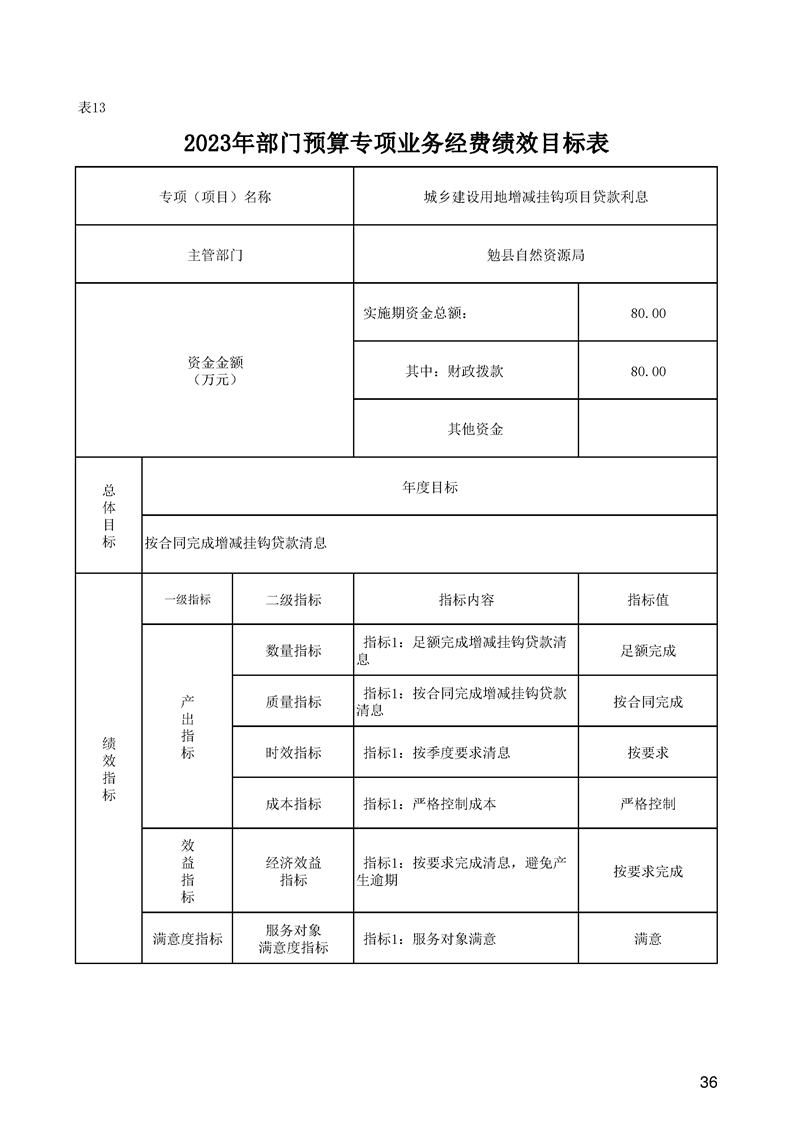 表13

2023年部门预算专项业务经费绩效目标表

| 专项（项目）名称 | | | 城乡建设用地增减挂钩项目贷款利息 | |
|---|---|---|---|---|
| 主管部门 | | | 勉县自然资源局 | |
| 资金金额（万元） | | | 实施期资金总额： | 80.00 |
| | | | 其中：财政拨款 | 80.00 |
| | | | 其他资金 | |
| 总体目标 | 年度目标 | | | |
| | 按合同完成增减挂钩贷款清息 | | | |
| 绩效指标 | 一级指标 | 二级指标 | 指标内容 | 指标值 |
| | 产出指标 | 数量指标 | 指标1：足额完成增减挂钩贷款清息 | 足额完成 |
| | | 质量指标 | 指标1：按合同完成增减挂钩贷款清息 | 按合同完成 |
| | | 时效指标 | 指标1：按季度要求清息 | 按要求 |
| | | 成本指标 | 指标1：严格控制成本 | 严格控制 |
| | 效益指标 | 经济效益指标 | 指标1：按要求完成清息，避免产生逾期 | 按要求完成 |
| | 满意度指标 | 服务对象满意度指标 | 指标1：服务对象满意 | 满意 |

36